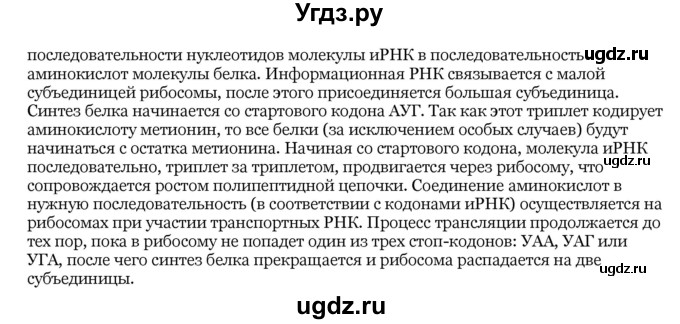 Угдз.ру

последовательности нуклеотидов молекулы иРНК в последовательность ugdz.ru аминокислот молекулы белка. Информационная РНК связывается с малой субъединицей рибосомы, после этого присоединяется большая субъединица. Синтез белка начинается со стартового кодона АУГ. Так как этот триплет кодирует аминокислоту метионин, то все белки (за исключением особых случаев) будут начинаться с остатка метионина. Начиная со стартового кодона, молекула иРНК последовательно, триплет за триплетом, продвигается через рибосому, что ugdz.ru сопровождается ростом полипептидной цепочки. Соединение аминокислот в нужную последовательность (в соответствии с кодонами иРНК) осуществляется на рибосомах при участии транспортных РНК. Процесс трансляции продолжается до тех пор, пока в рибосому не попадет один из трех стоп-кодонов: УАА, УАГ или УГА, после чего синтез белка прекращается и рибосома распадается на две ugdz.ru субъединицы.

ugdz.ru